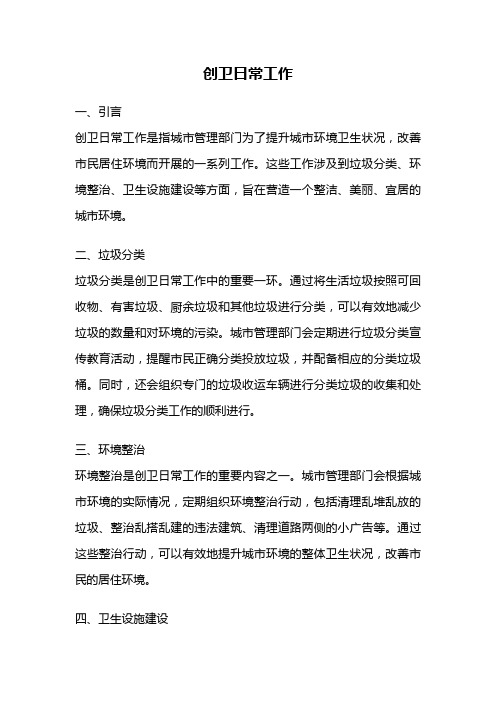 创卫日常工作

一、引言

创卫日常工作是指城市管理部门为了提升城市环境卫生状况，改善市民居住环境而开展的一系列工作。这些工作涉及到垃圾分类、环境整治、卫生设施建设等方面，旨在营造一个整洁、美丽、宜居的城市环境。

二、垃圾分类

垃圾分类是创卫日常工作中的重要一环。通过将生活垃圾按照可回收物、有害垃圾、厨余垃圾和其他垃圾进行分类，可以有效地减少垃圾的数量和对环境的污染。城市管理部门会定期进行垃圾分类宣传教育活动，提醒市民正确分类投放垃圾，并配备相应的分类垃圾桶。同时，还会组织专门的垃圾收运车辆进行分类垃圾的收集和处理，确保垃圾分类工作的顺利进行。

三、环境整治

环境整治是创卫日常工作的重要内容之一。城市管理部门会根据城市环境的实际情况，定期组织环境整治行动，包括清理乱堆乱放的垃圾、整治乱搭乱建的违法建筑、清理道路两侧的小广告等。通过这些整治行动，可以有效地提升城市环境的整体卫生状况，改善市民的居住环境。

四、卫生设施建设